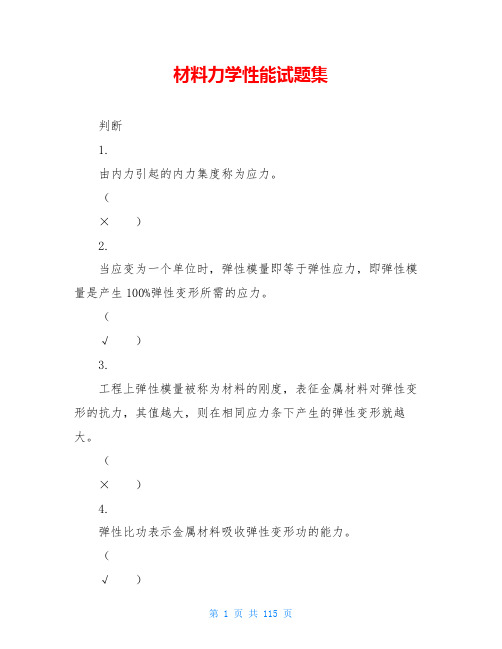 材料力学性能试题集

判断

1.

由内力引起的内力集度称为应力。

（

×　　）

2.

当应变为一个单位时，弹性模量即等于弹性应力，即弹性模量是产生100%弹性变形所需的应力。

（

√　　）

3.

工程上弹性模量被称为材料的刚度，表征金属材料对弹性变形的抗力，其值越大，则在相同应力条下产生的弹性变形就越大。

（

×　　）

4.

弹性比功表示金属材料吸收弹性变形功的能力。

（

√　　）

第 1 页 共 115 页